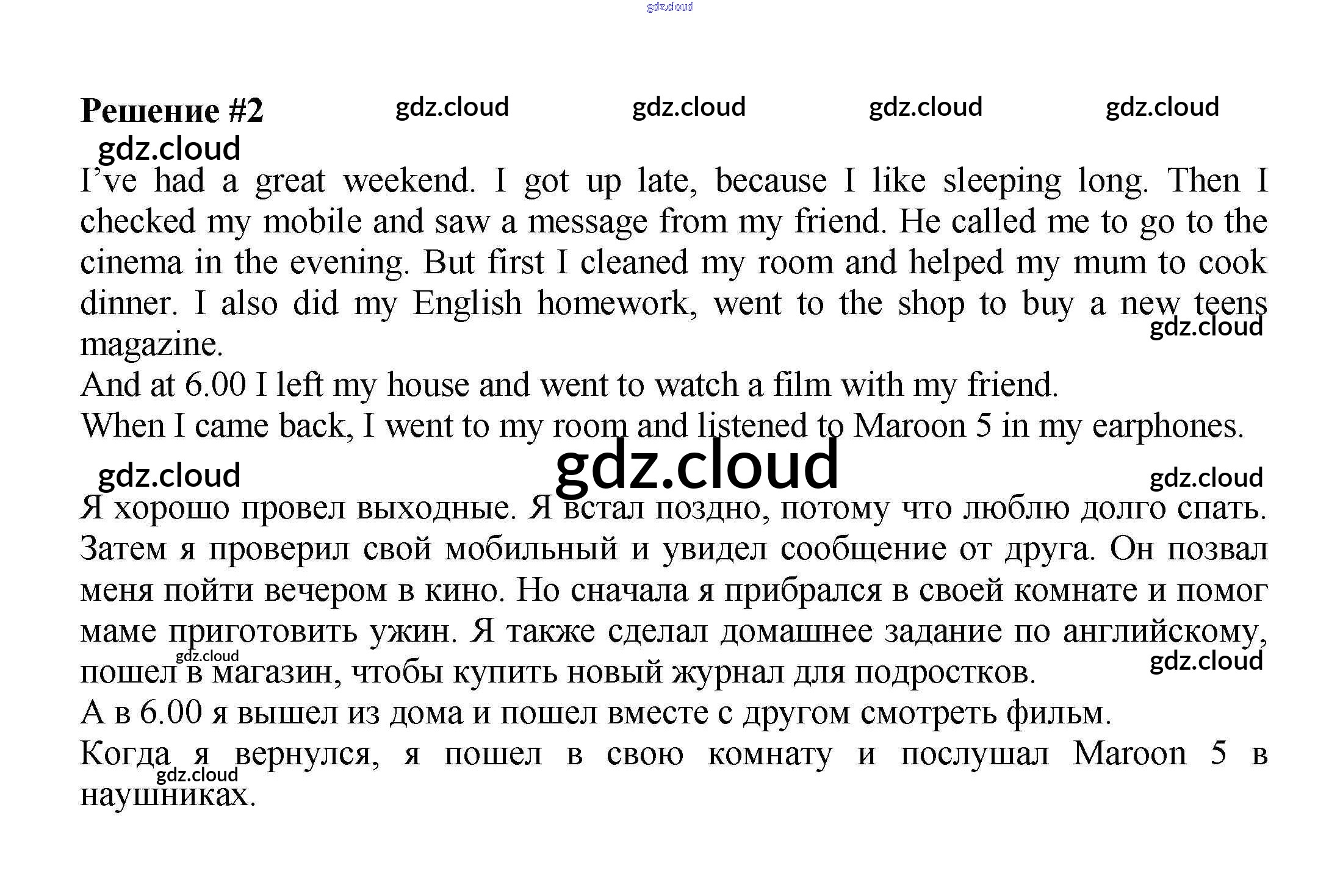 Решение #2

I've had a great weekend. I got up late, because I like sleeping long. Then I checked my mobile and saw a message from my friend. He called me to go to the cinema in the evening. But first I cleaned my room and helped my mum to cook dinner. I also did my English homework, went to the shop to buy a new teens magazine.

And at 6.00 I left my house and went to watch a film with my friend.

When I came back, I went to my room and listened to Maroon 5 in my earphones.

Я хорошо провел выходные. Я встал поздно, потому что люблю долго спать. Затем я проверил свой мобильный и увидел сообщение от друга. Он позвал меня пойти вечером в кино. Но сначала я прибрался в своей комнате и помог маме приготовить ужин. Я также сделал домашнее задание по английскому, пошел в магазин, чтобы купить новый журнал для подростков.

А в 6.00 я вышел из дома и пошел вместе с другом смотреть фильм.

Когда я вернулся, я пошел в свою комнату и послушал Maroon 5 в наушниках.

gdz.cloud